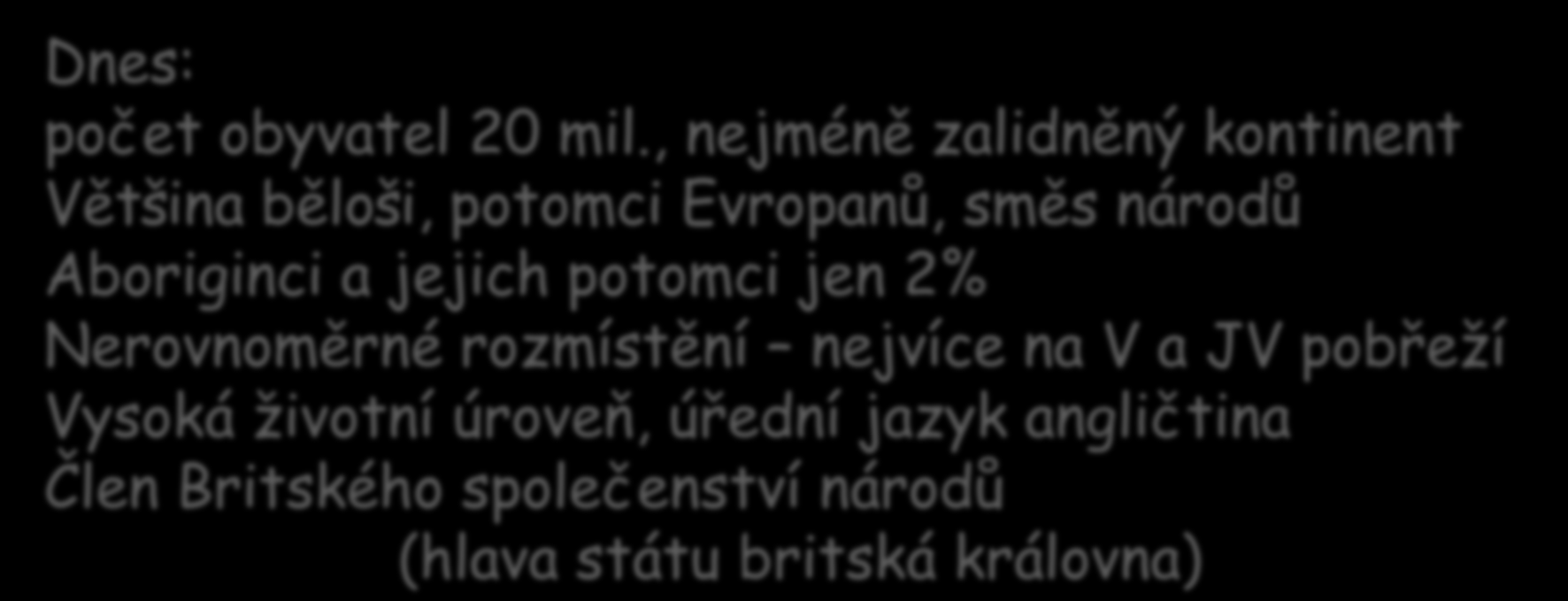 Dnes:
počet obyvatel 20 mil., nejméně zalidněný kontinent
Většina běloši, potomci Evropanů, směs národů
Aboriginci a jejich potomci jen 2%
Nerovnoměrné rozmístění – nejvíce na V a JV pobřeží
Vysoká životní úroveň, úřední jazyk angličtina
Člen Britského společenství národů
(hlava státu britská královna)